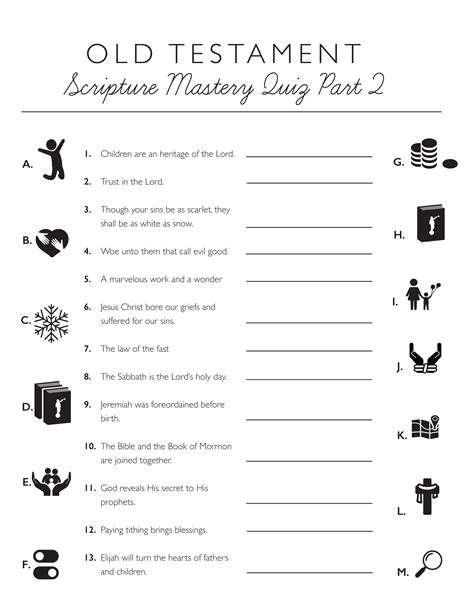 OLD TESTAMENT
Scripture Mastery Quiz Part 2

A.

B.

C.

D.

E.

F.

1. Children are an heritage of the Lord. ____________

2. Trust in the Lord. ____________

3. Though your sins be as scarlet, they shall be as white as snow. ____________

4. Woe unto them that call evil good. ____________

5. A marvelous work and a wonder ____________

6. Jesus Christ bore our griefs and suffered for our sins. ____________

7. The law of the fast ____________

8. The Sabbath is the Lord's holy day. ____________

9. Jeremiah was foreordained before birth. ____________

10. The Bible and the Book of Mormon are joined together. ____________

11. God reveals His secret to His prophets. ____________

12. Paying tithing brings blessings. ____________

13. Elijah will turn the hearts of fathers and children. ____________

G.

H.

I.

J.

K.

L.

M.